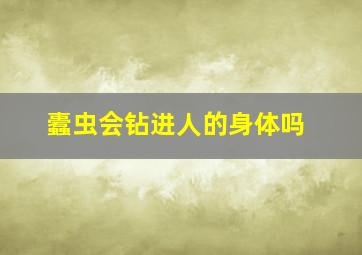 蠹虫会钻进人的身体吗